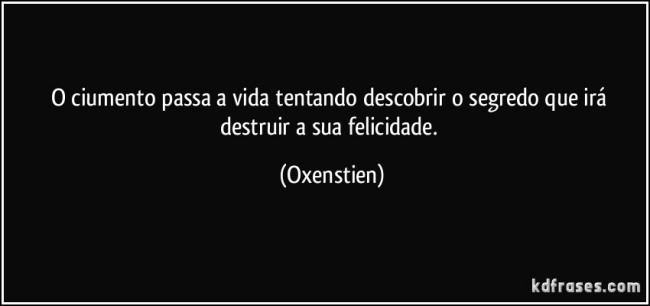 O ciumento passa a vida tentando descobrir o segredo que irá destruir a sua felicidade.

(Oxenstien)

kdfrases.com